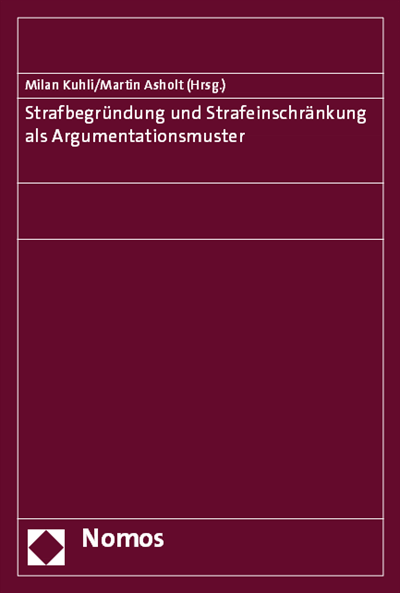 Milan Kuhli/Martin Asholt (Hrsg.)

Strafbegründung und Strafeinschränkung als Argumentationsmuster

Nomos